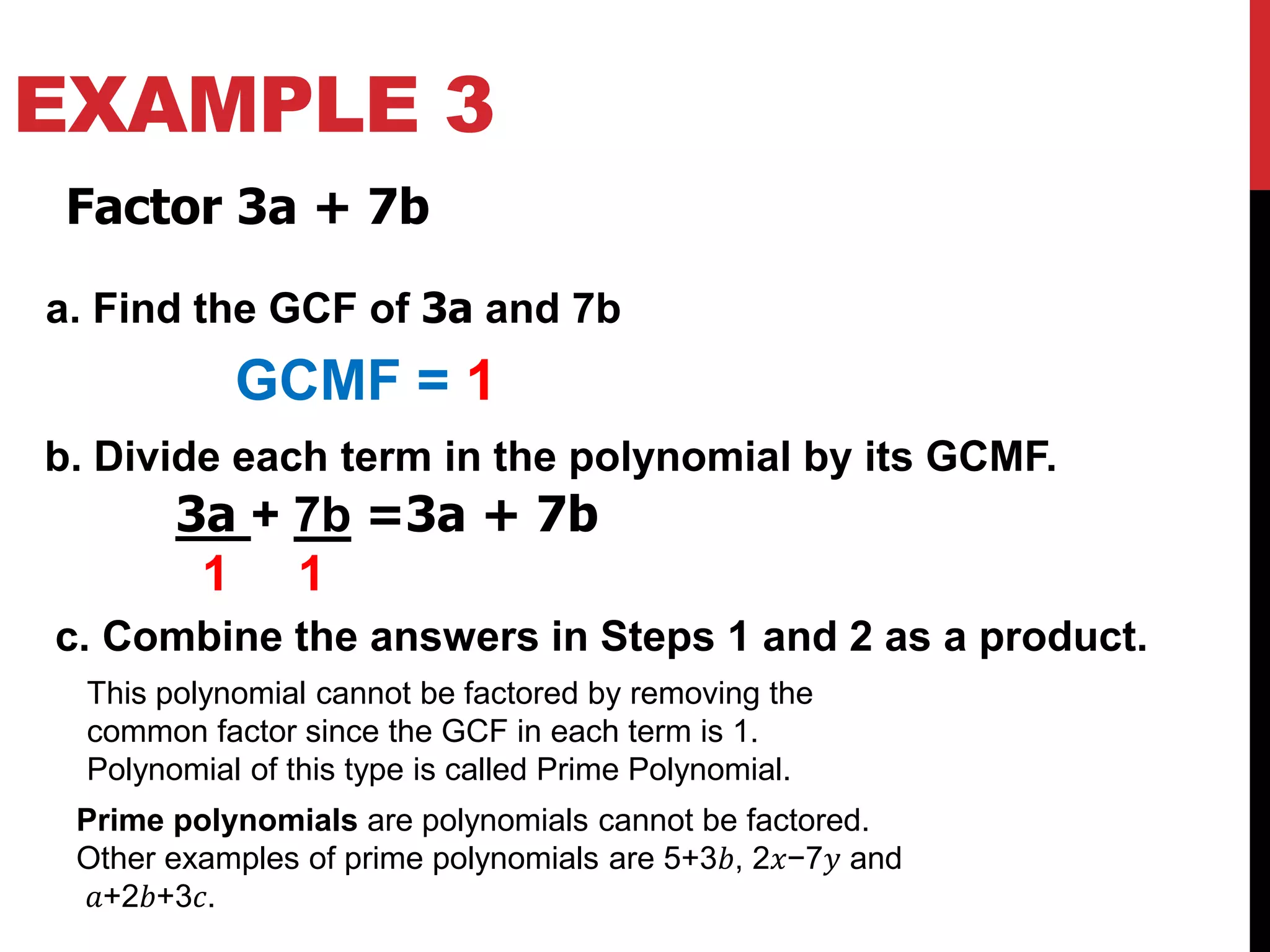 EXAMPLE 3

Factor 3a + 7b

a. Find the GCF of 3a and 7b

GCMF = 1

b. Divide each term in the polynomial by its GCMF.

$\frac{3a}{1} + \frac{7b}{1} = 3a + 7b$

c. Combine the answers in Steps 1 and 2 as a product.

This polynomial cannot be factored by removing the common factor since the GCF in each term is 1. Polynomial of this type is called Prime Polynomial.

Prime polynomials are polynomials cannot be factored. Other examples of prime polynomials are $5+3b$, $2x-7y$ and $a+2b+3c$.